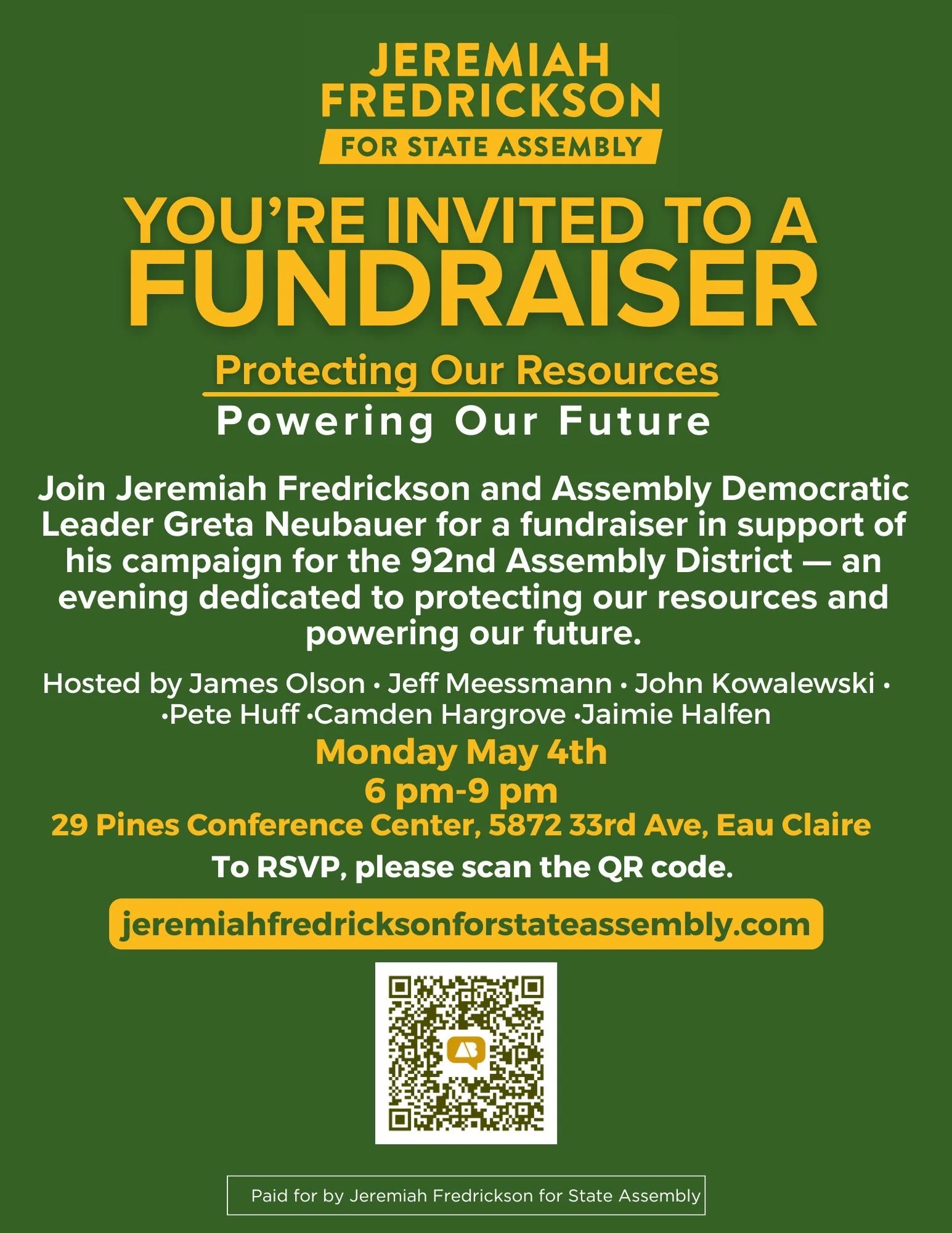 JEREMIAH FREDRICKSON
FOR STATE ASSEMBLY

YOU'RE INVITED TO A
FUNDRAISER

Protecting Our Resources
Powering Our Future

Join Jeremiah Fredrickson and Assembly Democratic Leader Greta Neubauer for a fundraiser in support of his campaign for the 92nd Assembly District — an evening dedicated to protecting our resources and powering our future.

Hosted by James Olson • Jeff Meessmann • John Kowalewski • •Pete Huff •Camden Hargrove •Jaimie Halfen

Monday May 4th
6 pm-9 pm
29 Pines Conference Center, 5872 33rd Ave, Eau Claire

To RSVP, please scan the QR code.

jeremiahfredricksonforstateassembly.com

Paid for by Jeremiah Fredrickson for State Assembly